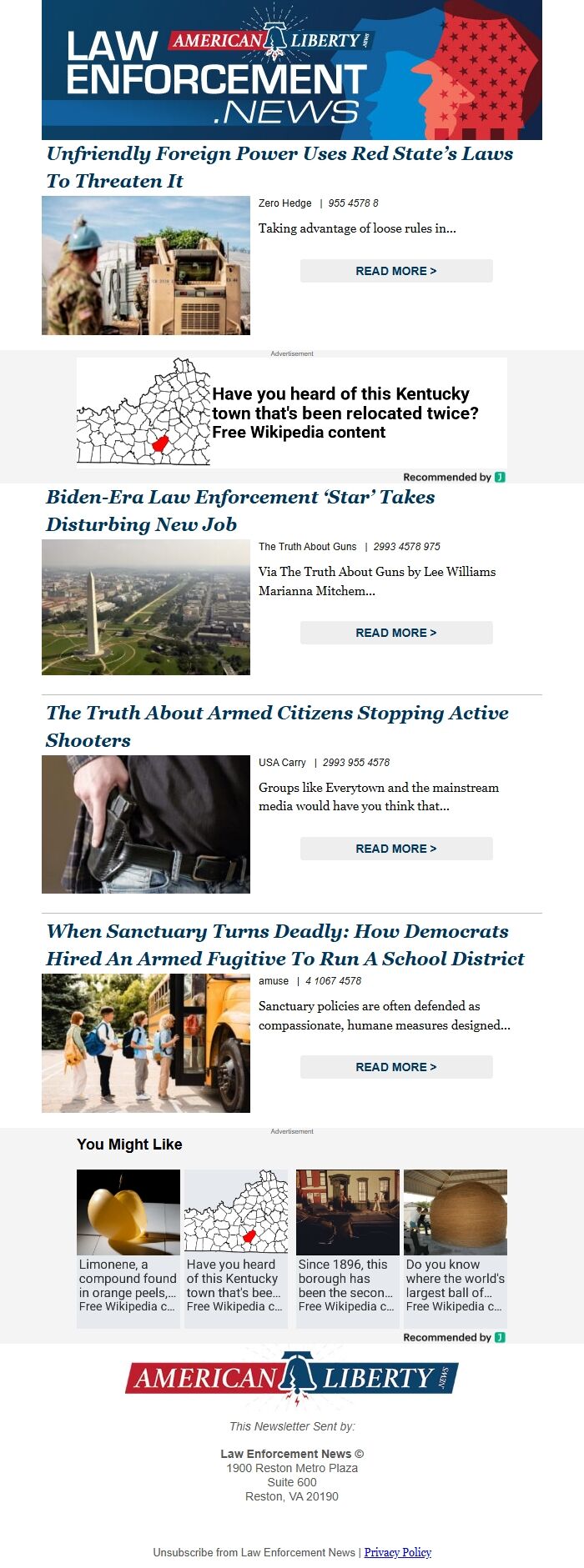 LAW ENFORCEMENT .NEWS
AMERICAN LIBERTY NEWS

Unfriendly Foreign Power Uses Red State's Laws To Threaten It

Zero Hedge | 955 4578 8

Taking advantage of loose rules in...

READ MORE >

Advertisement

Have you heard of this Kentucky town that's been relocated twice? Free Wikipedia content

Recommended by

Biden-Era Law Enforcement 'Star' Takes Disturbing New Job

The Truth About Guns | 2993 4578 975

Via The Truth About Guns by Lee Williams Marianna Mitchem...

READ MORE >

The Truth About Armed Citizens Stopping Active Shooters

USA Carry | 2993 955 4578

Groups like Everytown and the mainstream media would have you think that...

READ MORE >

When Sanctuary Turns Deadly: How Democrats Hired An Armed Fugitive To Run A School District

amuse | 4 1067 4578

Sanctuary policies are often defended as compassionate, humane measures designed...

READ MORE >

Advertisement

You Might Like

Limonene, a compound found in orange peels,... Free Wikipedia c...

Have you heard of this Kentucky town that's bee... Free Wikipedia c...

Since 1896, this borough has been the secon... Free Wikipedia c...

Do you know where the world's largest ball of... Free Wikipedia c...

Recommended by

AMERICAN LIBERTY NEWS

This Newsletter Sent by:

Law Enforcement News ©
1900 Reston Metro Plaza
Suite 600
Reston, VA 20190

Unsubscribe from Law Enforcement News | Privacy Policy